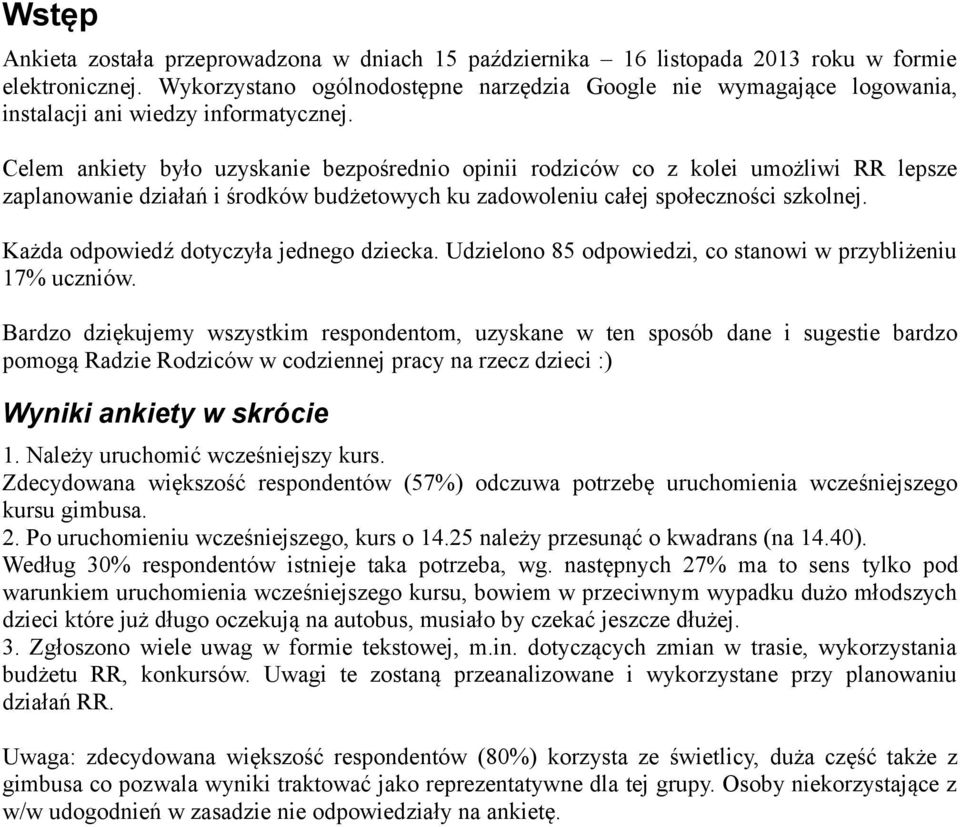 Wstęp

Ankieta została przeprowadzona w dniach 15 października – 16 listopada 2013 roku w formie elektronicznej. Wykorzystano ogólnodostępne narzędzia Google nie wymagające logowania, instalacji ani wiedzy informatycznej.

Celem ankiety było uzyskanie bezpośrednio opinii rodziców co z kolei umożliwi RR lepsze zaplanowanie działań i środków budżetowych ku zadowoleniu całej społeczności szkolnej.

Każda odpowiedź dotyczyła jednego dziecka. Udzielono 85 odpowiedzi, co stanowi w przybliżeniu 17% uczniów.

Bardzo dziękujemy wszystkim respondentom, uzyskane w ten sposób dane i sugestie bardzo pomogą Radzie Rodziców w codziennej pracy na rzecz dzieci :)

Wyniki ankiety w skrócie

1. Należy uruchomić wcześniejszy kurs.
Zdecydowana większość respondentów (57%) odczuwa potrzebę uruchomienia wcześniejszego kursu gimbusa.
2. Po uruchomieniu wcześniejszego, kurs o 14.25 należy przesunąć o kwadrans (na 14.40).
Według 30% respondentów istnieje taka potrzeba, wg. następnych 27% ma to sens tylko pod warunkiem uruchomienia wcześniejszego kursu, bowiem w przeciwnym wypadku dużo młodszych dzieci które już długo oczekują na autobus, musiało by czekać jeszcze dłużej.
3. Zgłoszono wiele uwag w formie tekstowej, m.in. dotyczących zmian w trasie, wykorzystania budżetu RR, konkursów. Uwagi te zostaną przeanalizowane i wykorzystane przy planowaniu działań RR.

Uwaga: zdecydowana większość respondentów (80%) korzysta ze świetlicy, duża część także z gimbusa co pozwala wyniki traktować jako reprezentatywne dla tej grupy. Osoby niekorzystające z w/w udogodnień w zasadzie nie odpowiedziały na ankietę.